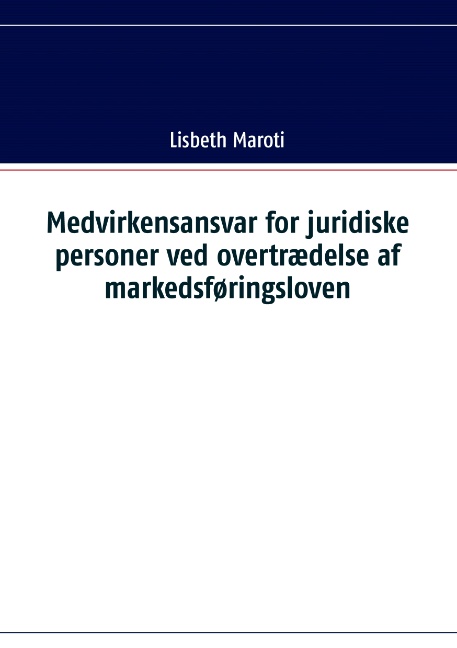 Lisbeth Maroti

Medvirkensansvar for juridiske personer ved overtrædelse af markedsføringsloven